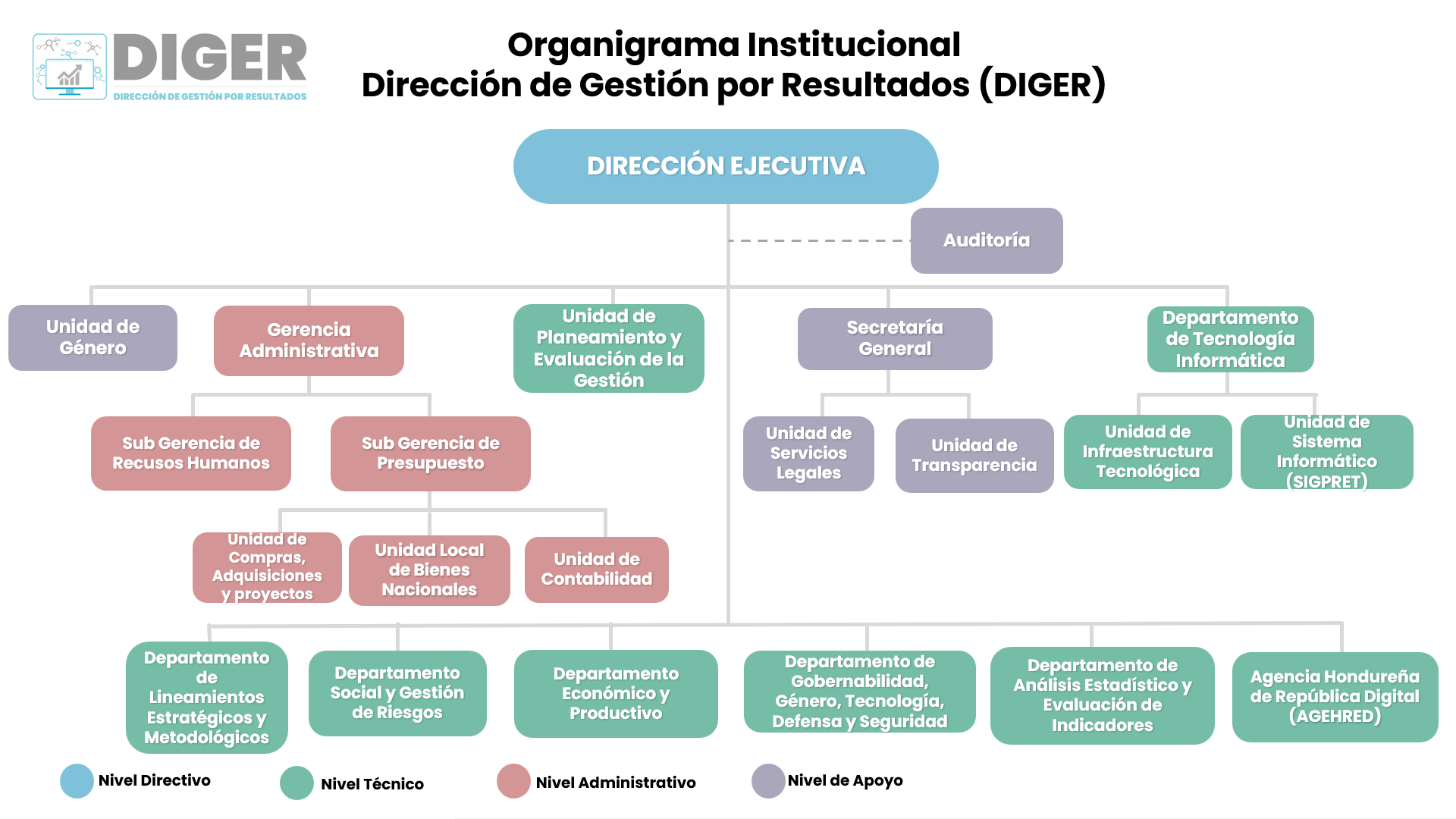 DIGER
DIRECCIÓN DE GESTIÓN POR RESULTADOS

Organigrama Institucional
Dirección de Gestión por Resultados (DIGER)

DIRECCIÓN EJECUTIVA

Auditoría

Unidad de Género

Gerencia Administrativa

Unidad de Planeamiento y Evaluación de la Gestión

Secretaría General

Departamento de Tecnología Informática

Sub Gerencia de Recusos Humanos

Sub Gerencia de Presupuesto

Unidad de Servicios Legales

Unidad de Transparencia

Unidad de Infraestructura Tecnológica

Unidad de Sistema Informático (SIGPRET)

Unidad de Compras, Adquisiciones y proyectos

Unidad Local de Bienes Nacionales

Unidad de Contabilidad

Departamento de Lineamientos Estratégicos y Metodológicos

Departamento Social y Gestión de Riesgos

Departamento Económico y Productivo

Departamento de Gobernabilidad, Género, Tecnología, Defensa y Seguridad

Departamento de Análisis Estadístico y Evaluación de Indicadores

Agencia Hondureña de República Digital (AGEHRED)

Nivel Directivo
Nivel Técnico
Nivel Administrativo
Nivel de Apoyo